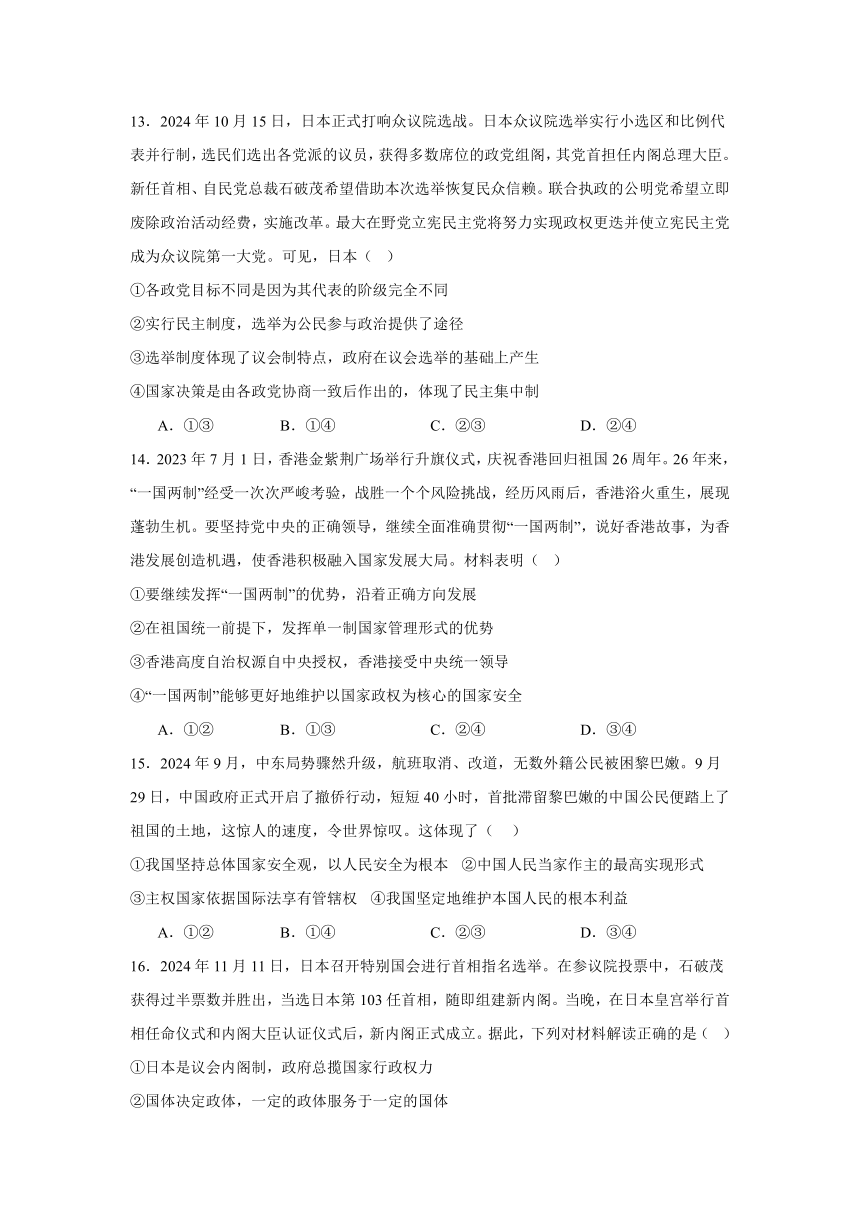 13．2024 年 10 月 15 日，日本正式打响众议院选战。日本众议院选举实行小选区和比例代表并行制，选民们选出各党派的议员，获得多数席位的政党组阁，其党首担任内阁总理大臣。新任首相、自民党总裁石破茂希望借助本次选举恢复民众信赖。联合执政的公明党希望立即废除政治活动经费，实施改革。最大在野党立宪民主党将努力实现政权更迭并使立宪民主党成为众议院第一大党。可见，日本（　）

①各政党目标不同是因为其代表的阶级完全不同

②实行民主制度，选举为公民参与政治提供了途径

③选举制度体现了议会制特点，政府在议会选举的基础上产生

④国家决策是由各政党协商一致后作出的，体现了民主集中制

A．①③　　B．①④　　C．②③　　D．②④

14．2023 年 7 月 1 日，香港金紫荆广场举行升旗仪式，庆祝香港回归祖国 26 周年。26 年来，“一国两制”经受一次次严峻考验，战胜一个个风险挑战，经历风雨后，香港浴火重生，展现蓬勃生机。要坚持党中央的正确领导，继续全面准确贯彻“一国两制”，说好香港故事，为香港发展创造机遇，使香港积极融入国家发展大局。材料表明（　）

①要继续发挥“一国两制”的优势，沿着正确方向发展

②在祖国统一前提下，发挥单一制国家管理形式的优势

③香港高度自治权源自中央授权，香港接受中央统一领导

④“一国两制”能够更好地维护以国家政权为核心的国家安全

A．①②　　B．①③　　C．②④　　D．③④

15．2024 年 9 月，中东局势骤然升级，航班取消、改道，无数外籍公民被困黎巴嫩。9 月 29 日，中国政府正式开启了撤侨行动，短短 40 小时，首批滞留黎巴嫩的中国公民便踏上了祖国的土地，这惊人的速度，令世界惊叹。这体现了（　）

①我国坚持总体国家安全观，以人民安全为根本　②中国人民当家作主的最高实现形式

③主权国家依据国际法享有管辖权　④我国坚定地维护本国人民的根本利益

A．①②　　B．①④　　C．②③　　D．③④

16．2024 年 11 月 11 日，日本召开特别国会进行首相指名选举。在参议院投票中，石破茂获得过半票数并胜出，当选日本第 103 任首相，随即组建新内阁。当晚，在日本皇宫举行首相任命仪式和内阁大臣认证仪式后，新内阁正式成立。据此，下列对材料解读正确的是（　）

①日本是议会内阁制，政府总揽国家行政权力

②国体决定政体，一定的政体服务于一定的国体